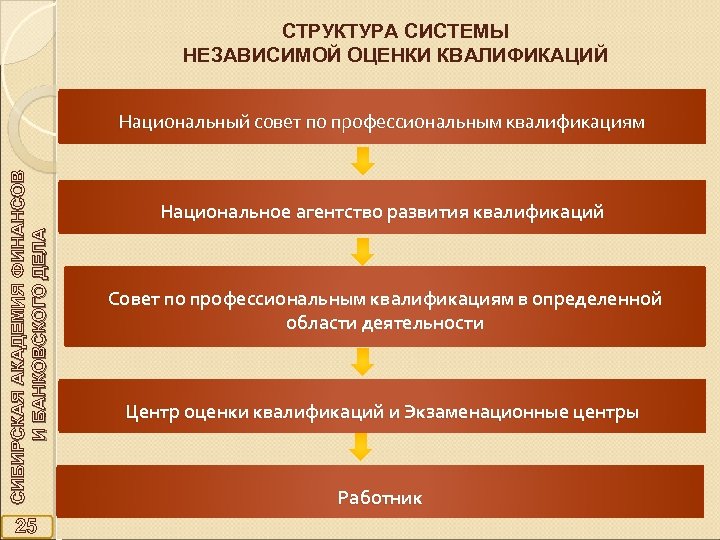 СТРУКТУРА СИСТЕМЫ
НЕЗАВИСИМОЙ ОЦЕНКИ КВАЛИФИКАЦИЙ

Национальный совет по профессиональным квалификациям

Национальное агентство развития квалификаций

Совет по профессиональным квалификациям в определенной области деятельности

Центр оценки квалификаций и Экзаменационные центры

Работник

СИБИРСКАЯ АКАДЕМИЯ ФИНАНСОВ И БАНКОВСКОГО ДЕЛА

25